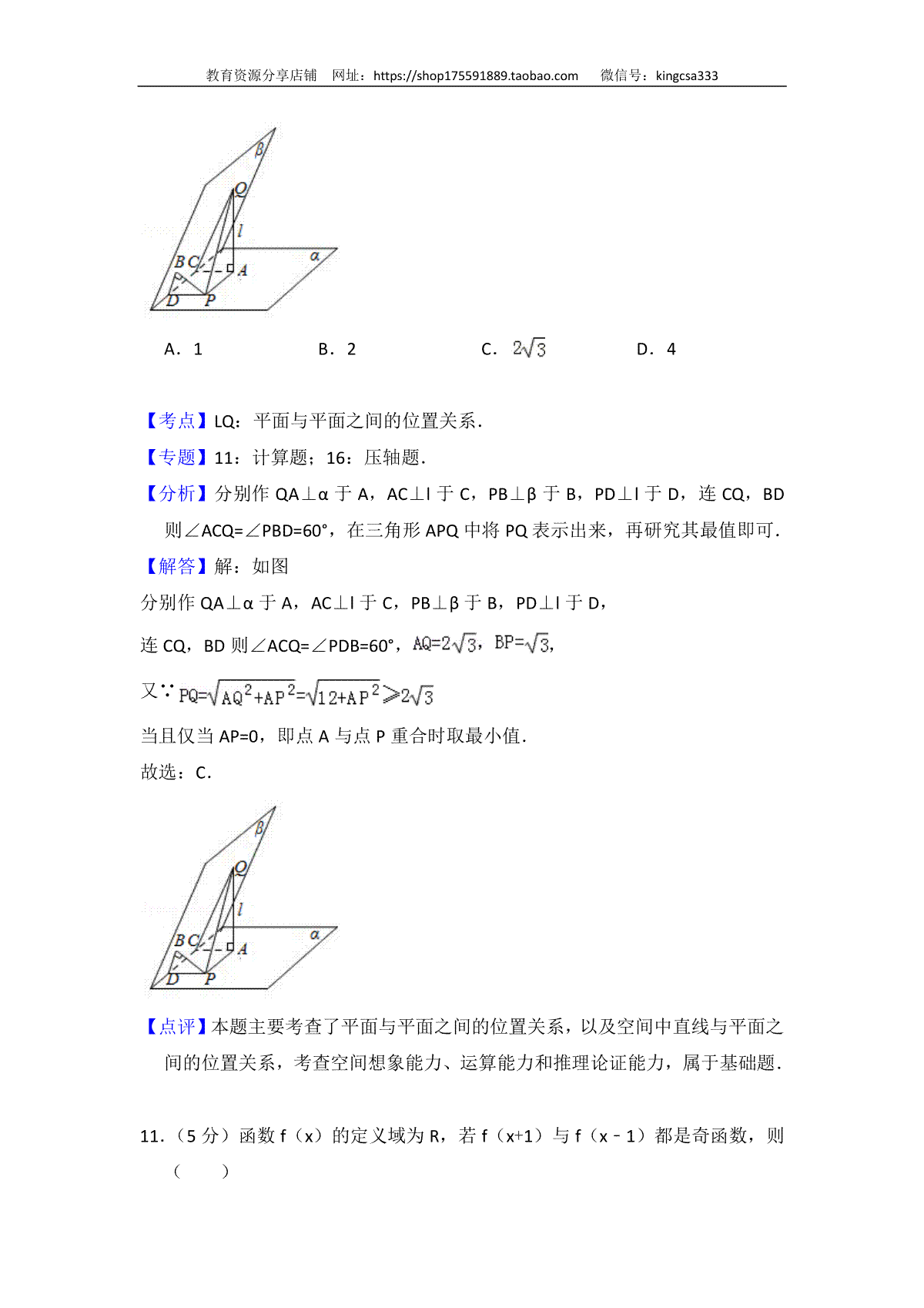 教育资源分享店铺　网址：https://shop175591889.taobao.com　微信号：kingcsa333

β
Q
l
B C
A
α
D
P

A．1　　B．2　　C．$2\sqrt{3}$　　D．4

【考点】LQ：平面与平面之间的位置关系．

【专题】11：计算题；16：压轴题．

【分析】分别作 QA⊥α 于 A，AC⊥l 于 C，PB⊥β 于 B，PD⊥l 于 D，连 CQ，BD 则∠ACQ=∠PBD=60°，在三角形 APQ 中将 PQ 表示出来，再研究其最值即可．

【解答】解：如图

分别作 QA⊥α 于 A，AC⊥l 于 C，PB⊥β 于 B，PD⊥l 于 D，

连 CQ，BD 则∠ACQ=∠PDB=60°，$AQ=2\sqrt{3}$，$BP=\sqrt{3}$，

又∵$PQ=\sqrt{AQ^2+AP^2}=\sqrt{12+AP^2}\geqslant 2\sqrt{3}$

当且仅当 AP=0，即点 A 与点 P 重合时取最小值．

故选：C．

β
Q
l
B C
A
α
D
P

【点评】本题主要考查了平面与平面之间的位置关系，以及空间中直线与平面之间的位置关系，考查空间想象能力、运算能力和推理论证能力，属于基础题．

11．（5 分）函数 f（x）的定义域为 R，若 f（x+1）与 f（x﹣1）都是奇函数，则（　　）